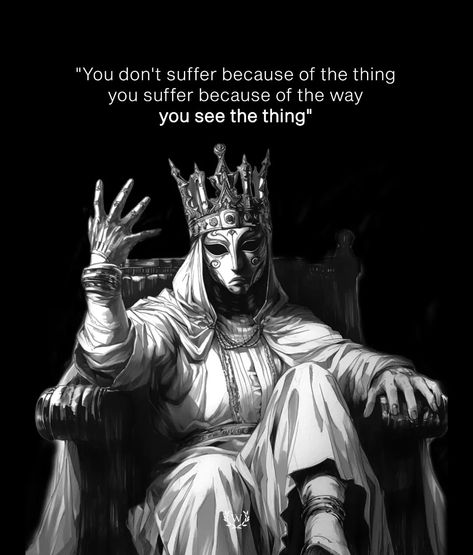 "You don't suffer because of the thing you suffer because of the way you see the thing"

W